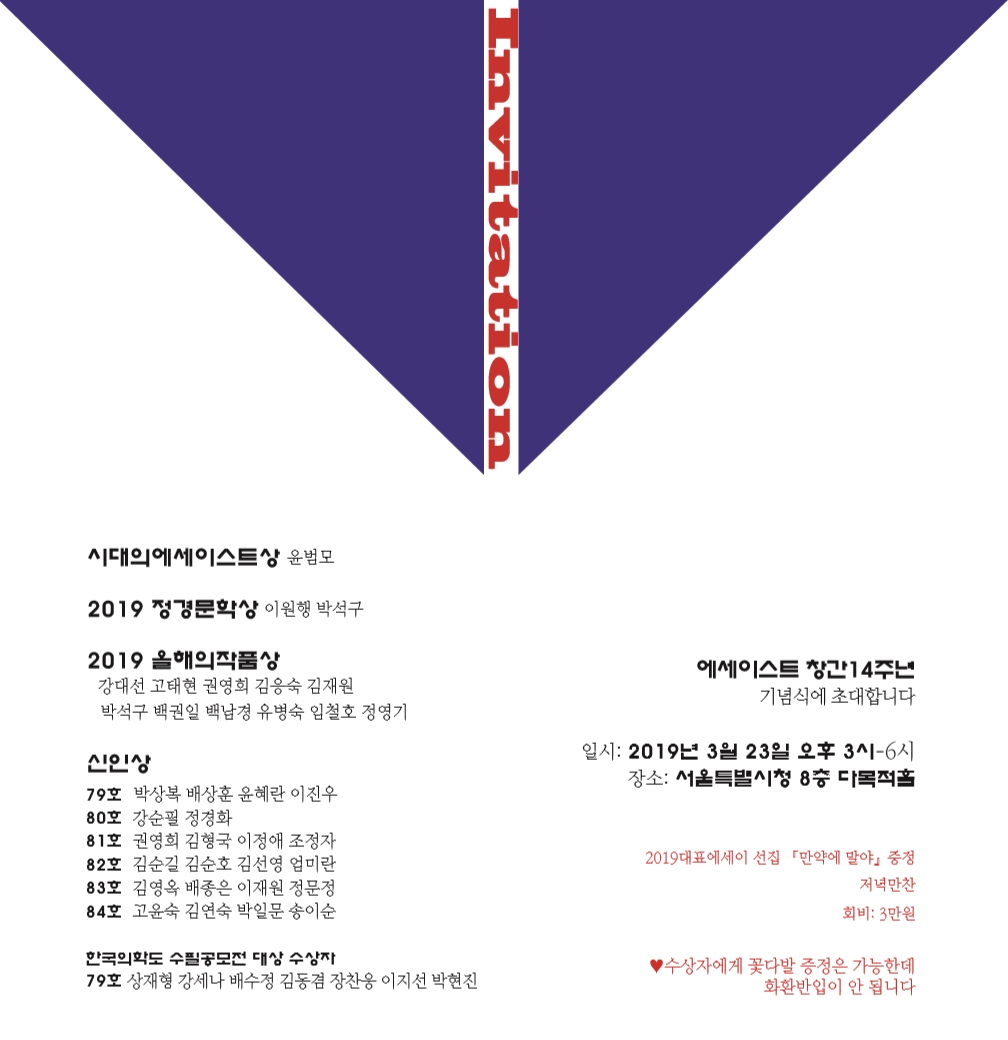 Invitation

시대의에세이스트상 윤범모

2019 정경문학상 이원행 박석구

2019 올해의작품상
강대선 고태현 권영희 김응숙 김재원
박석구 백권일 백남경 유병숙 임철호 정영기

신인상
79호 박상복 배상훈 윤혜란 이진우
80호 강순필 정경화
81호 권영희 김형국 이정애 조정자
82호 김순길 김순호 김선영 엄미란
83호 김영옥 배종은 이재원 정문정
84호 고윤숙 김연숙 박일문 송이순

한국의학도 수필공모전 대상 수상자
79호 상재형 강세나 배수정 김동겸 장찬웅 이지선 박현진

에세이스트 창간14주년
기념식에 초대합니다

일시: 2019년 3월 23일 오후 3시-6시
장소: 서울특별시청 8층 다목적홀

2019대표에세이 선집 『만약에 말야』 증정
저녁만찬
회비: 3만원

♥수상자에게 꽃다발 증정은 가능한데
화환반입이 안 됩니다